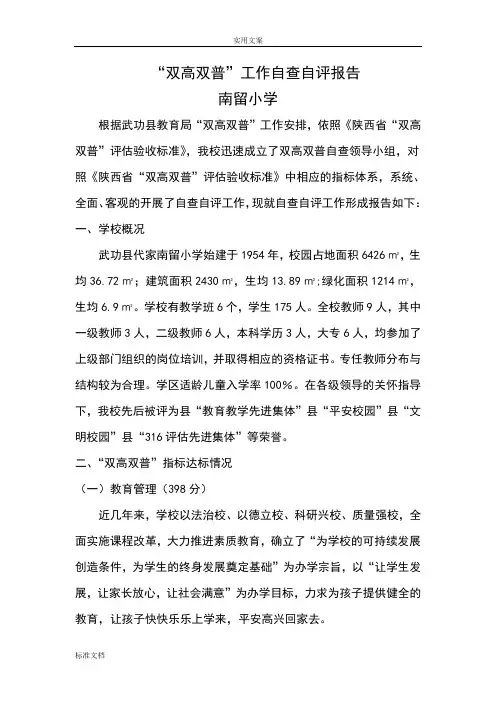 实用文案

“双高双普”工作自查自评报告

南留小学

根据武功县教育局“双高双普”工作安排，依照《陕西省“双高双普”评估验收标准》，我校迅速成立了双高双普自查领导小组，对照《陕西省“双高双普”评估验收标准》中相应的指标体系，系统、全面、客观的开展了自查自评工作，现就自查自评工作形成报告如下：

一、学校概况

武功县代家南留小学始建于 1954 年，校园占地面积 6426 ㎡，生均 36.72 ㎡；建筑面积 2430 ㎡，生均 13.89 ㎡；绿化面积 1214 ㎡，生均 6.9 ㎡。学校有教学班 6 个，学生 175 人。全校教师 9 人，其中一级教师 3 人，二级教师 6 人，本科学历 3 人，大专 6 人，均参加了上级部门组织的岗位培训，并取得相应的资格证书。专任教师分布与结构较为合理。学区适龄儿童入学率 100%。在各级领导的关怀指导下，我校先后被评为县“教育教学先进集体”县“平安校园”县“文明校园”县“316 评估先进集体”等荣誉。

二、“双高双普”指标达标情况

（一）教育管理（398 分）

近几年来，学校以法治校、以德立校、科研兴校、质量强校，全面实施课程改革，大力推进素质教育，确立了“为学校的可持续发展创造条件，为学生的终身发展奠定基础”为办学宗旨，以“让学生发展，让家长放心，让社会满意”为办学目标，力求为孩子提供健全的教育，让孩子快快乐乐上学来，平安高兴回家去。

标准文档